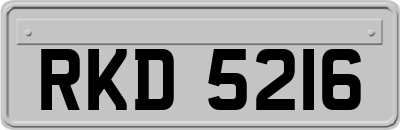 RKD 5216